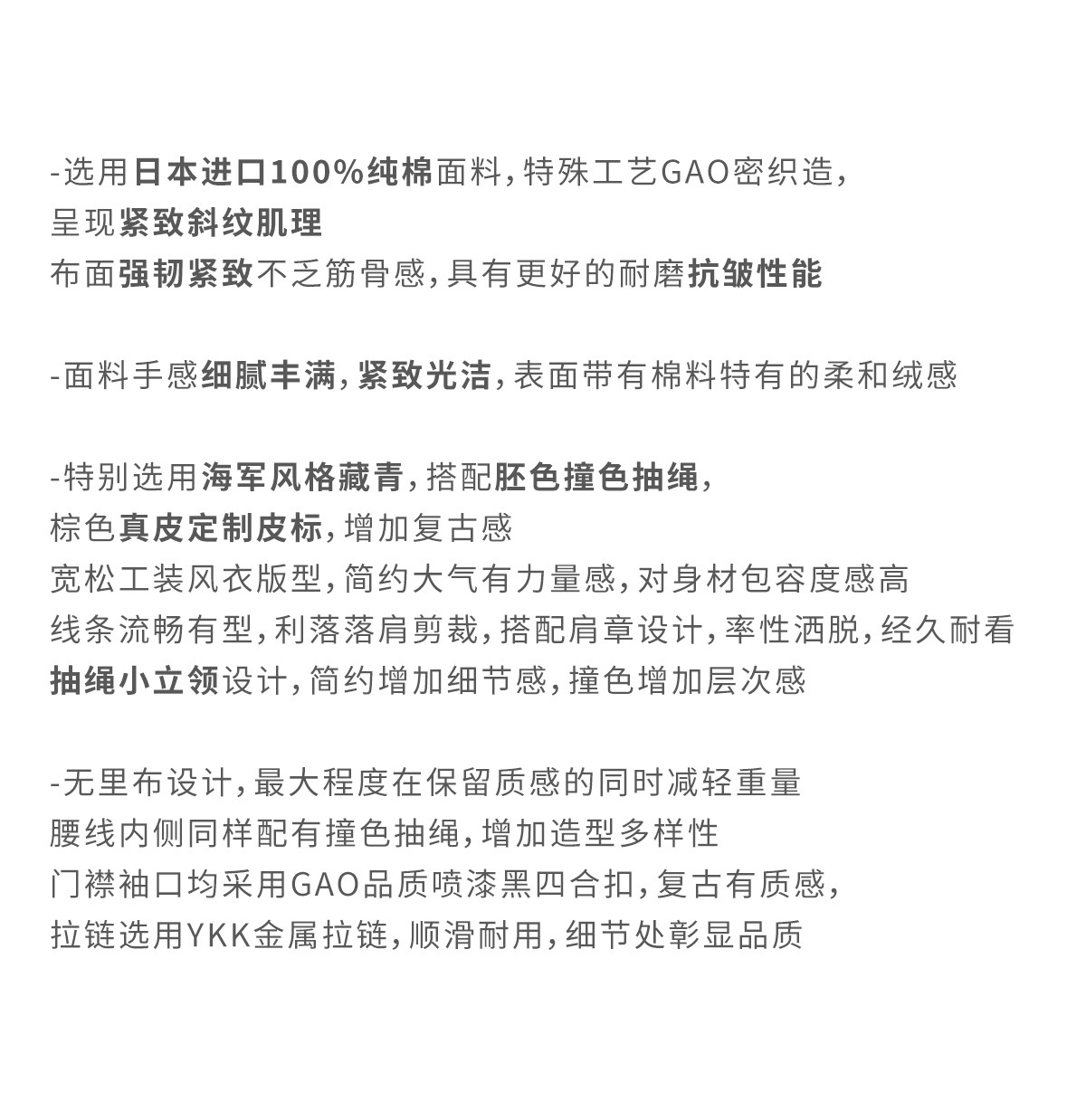 -选用日本进口100%纯棉面料，特殊工艺GAO密织造，
呈现紧致斜纹肌理
布面强韧紧致不乏筋骨感，具有更好的耐磨抗皱性能

-面料手感细腻丰满，紧致光洁，表面带有棉料特有的柔和绒感

-特别选用海军风格藏青，搭配胚色撞色抽绳，
棕色真皮定制皮标，增加复古感
宽松工装风衣版型，简约大气有力量感，对身材包容度感高
线条流畅有型，利落落肩剪裁，搭配肩章设计，率性洒脱，经久耐看
抽绳小立领设计，简约增加细节感，撞色增加层次感

-无里布设计，最大程度在保留质感的同时减轻重量
腰线内侧同样配有撞色抽绳，增加造型多样性
门襟袖口均采用GAO品质喷漆黑四合扣，复古有质感，
拉链选用YKK金属拉链，顺滑耐用，细节处彰显品质